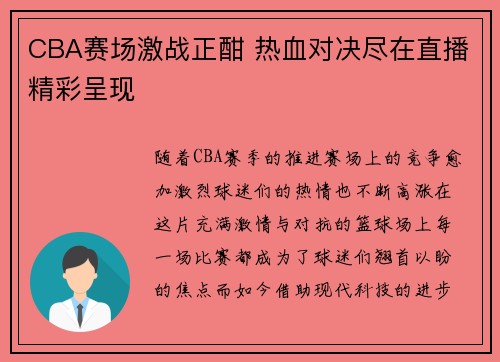 CBA赛场激战正酣 热血对决尽在直播精彩呈现

随着CBA赛季的推进赛场上的竞争愈加激烈球迷们的热情也不断高涨在这片充满激情与对抗的篮球场上每一场比赛都成为了球迷们翘首以盼的焦点而如今借助现代科技的进步